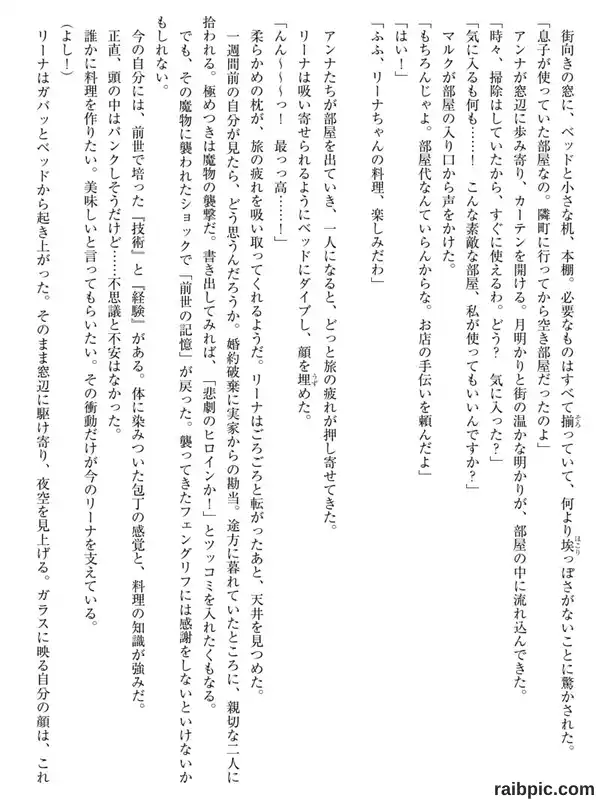 街向きの窓に、ベッドと小さな机、本棚。必要なものはすべて揃っていて、何より埃っぽさがないことに驚かされた。

「息子が使っていた部屋なの。隣町に行ってから空き部屋だったのよ」

アンナが窓辺に歩み寄り、カーテンを開ける。月明かりと街の温かな明かりが、部屋の中に流れ込んできた。

「時々、掃除はしていたから、すぐに使えるわ。どう？　気に入った？」

「気に入るも何も……！　こんな素敵な部屋、私が使ってもいいんですか？」

マルクが部屋の入り口から声をかけた。

「もちろんじゃよ。部屋代なんていらんからな。お店の手伝いを頼んだよ」

「はい！」

「ふふ、リーナちゃんの料理、楽しみだわ」

アンナたちが部屋を出ていき、一人になると、どっと旅の疲れが押し寄せてきた。

リーナは吸い寄せられるようにベッドにダイブし、顔を埋めた。

「んん〜〜っ！　最っっ高……！」

柔らかめの枕が、旅の疲れを吸い取ってくれるようだ。リーナはごろごろと転がったあと、天井を見つめた。

一週間前の自分が見たら、どう思うんだろうか。婚約破棄に実家からの勘当。途方に暮れていたところに、親切な二人に拾われる。極めつきは魔物の襲撃だ。書き出してみれば、「悲劇のヒロインか！」とツッコミを入れたくもなる。

でも、その魔物に襲われたショックで「前世の記憶」が戻った。襲ってきたフェングリフには感謝をしないといけないかもしれない。

今の自分には、前世で培った『技術』と『経験』がある。体に染みついた包丁の感覚と、料理の知識が強みだ。

正直、頭の中はパンクしそうだけど……不思議と不安はなかった。

誰かに料理を作りたい。美味しいと言ってもらいたい。その衝動だけが今のリーナを支えている。

（よし！）

リーナはガバッとベッドから起き上がった。そのまま窓辺に駆け寄り、夜空を見上げる。ガラスに映る自分の顔は、これ

raibpic.com